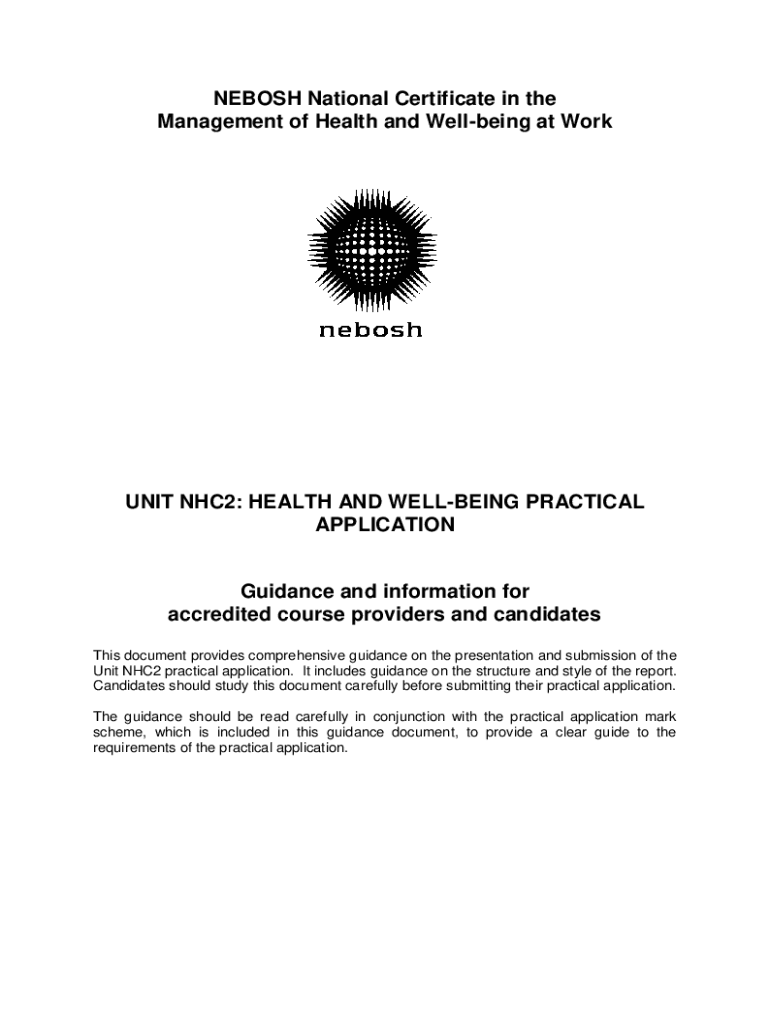 NEBOSH National Certificate in the Management of Health and Well-being at Work

nebosh

UNIT NHC2: HEALTH AND WELL-BEING PRACTICAL APPLICATION

Guidance and information for accredited course providers and candidates

This document provides comprehensive guidance on the presentation and submission of the Unit NHC2 practical application. It includes guidance on the structure and style of the report. Candidates should study this document carefully before submitting their practical application.

The guidance should be read carefully in conjunction with the practical application mark scheme, which is included in this guidance document, to provide a clear guide to the requirements of the practical application.